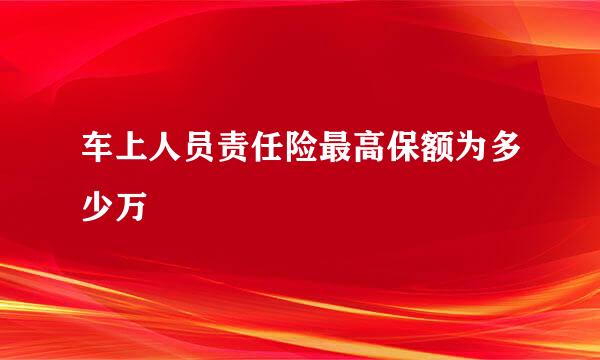 车上人员责任险最高保额为多少万